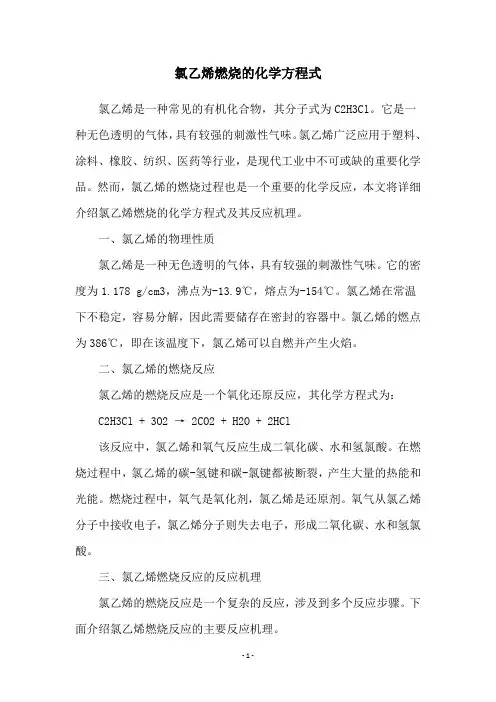 氯乙烯燃烧的化学方程式

氯乙烯是一种常见的有机化合物，其分子式为C2H3Cl。它是一种无色透明的气体，具有较强的刺激性气味。氯乙烯广泛应用于塑料、涂料、橡胶、纺织、医药等行业，是现代工业中不可或缺的重要化学品。然而，氯乙烯的燃烧过程也是一个重要的化学反应，本文将详细介绍氯乙烯燃烧的化学方程式及其反应机理。

一、氯乙烯的物理性质

氯乙烯是一种无色透明的气体，具有较强的刺激性气味。它的密度为1.178 g/cm3，沸点为-13.9℃，熔点为-154℃。氯乙烯在常温下不稳定，容易分解，因此需要储存在密封的容器中。氯乙烯的燃点为386℃，即在该温度下，氯乙烯可以自燃并产生火焰。

二、氯乙烯的燃烧反应

氯乙烯的燃烧反应是一个氧化还原反应，其化学方程式为：

C2H3Cl + 3O2 → 2CO2 + H2O + 2HCl

该反应中，氯乙烯和氧气反应生成二氧化碳、水和氢氯酸。在燃烧过程中，氯乙烯的碳-氢键和碳-氯键都被断裂，产生大量的热能和光能。燃烧过程中，氧气是氧化剂，氯乙烯是还原剂。氧气从氯乙烯分子中接收电子，氯乙烯分子则失去电子，形成二氧化碳、水和氢氯酸。

三、氯乙烯燃烧反应的反应机理

氯乙烯的燃烧反应是一个复杂的反应，涉及到多个反应步骤。下面介绍氯乙烯燃烧反应的主要反应机理。

- 1 -